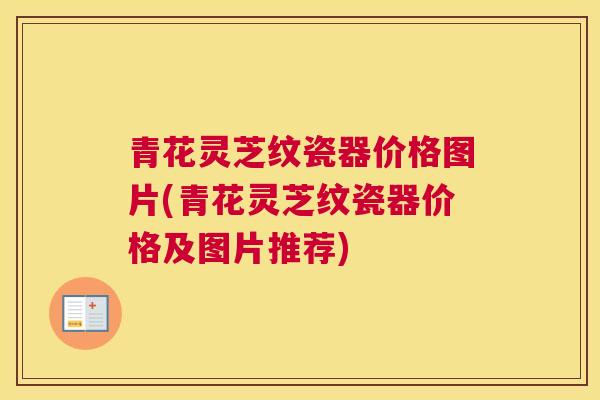 青花灵芝纹瓷器价格图片(青花灵芝纹瓷器价格及图片推荐)